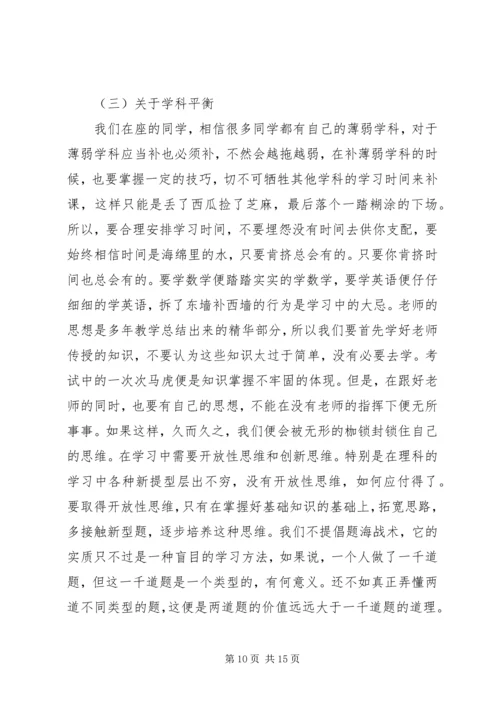 （三）关于学科平衡

我们在座的同学，相信很多同学都有自己的薄弱学科，对于薄弱学科应当补也必须补，不然会越拖越弱，在补薄弱学科的时候，也要掌握一定的技巧，切不可牺牲其他学科的学习时间来补课，这样只能是丢了西瓜捡了芝麻，最后落个一踏糊涂的下场。所以，要合理安排学习时间，不要埋怨没有时间去供你支配，要始终相信时间是海绵里的水，只要肯挤总会有的。只要你肯挤时间也总会有的。要学数学便踏踏实实的学数学，要学英语便仔仔细细的学英语，拆了东墙补西墙的行为是学习中的大忌。老师的思想是多年教学总结出来的精华部分，所以我们要首先学好老师传授的知识，不要认为这些知识太过于简单，没有必要去学。考试中的一次次马虎便是知识掌握不牢固的体现。但是，在跟好老师的同时，也要有自己的思想，不能在没有老师的指挥下便无所事事。如果这样，久而久之，我们便会被无形的枷锁封锁住自己的思维。在学习中需要开放性思维和创新思维。特别是在理科的学习中各种新提型层出不穷，没有开放性思维，如何应付得了。要取得开放性思维，只有在掌握好基础知识的基础上，拓宽思路，多接触新型题，逐步培养这种思维。我们不提倡题海战术，它的实质只不过是一种盲目的学习方法，如果说，一个人做了一千道题，但这一千道题是一个类型的，有何意义。还不如真正弄懂两道不同类型的题，这便是两道题的价值远远大于一千道题的道理。

第 10 页 共 15 页